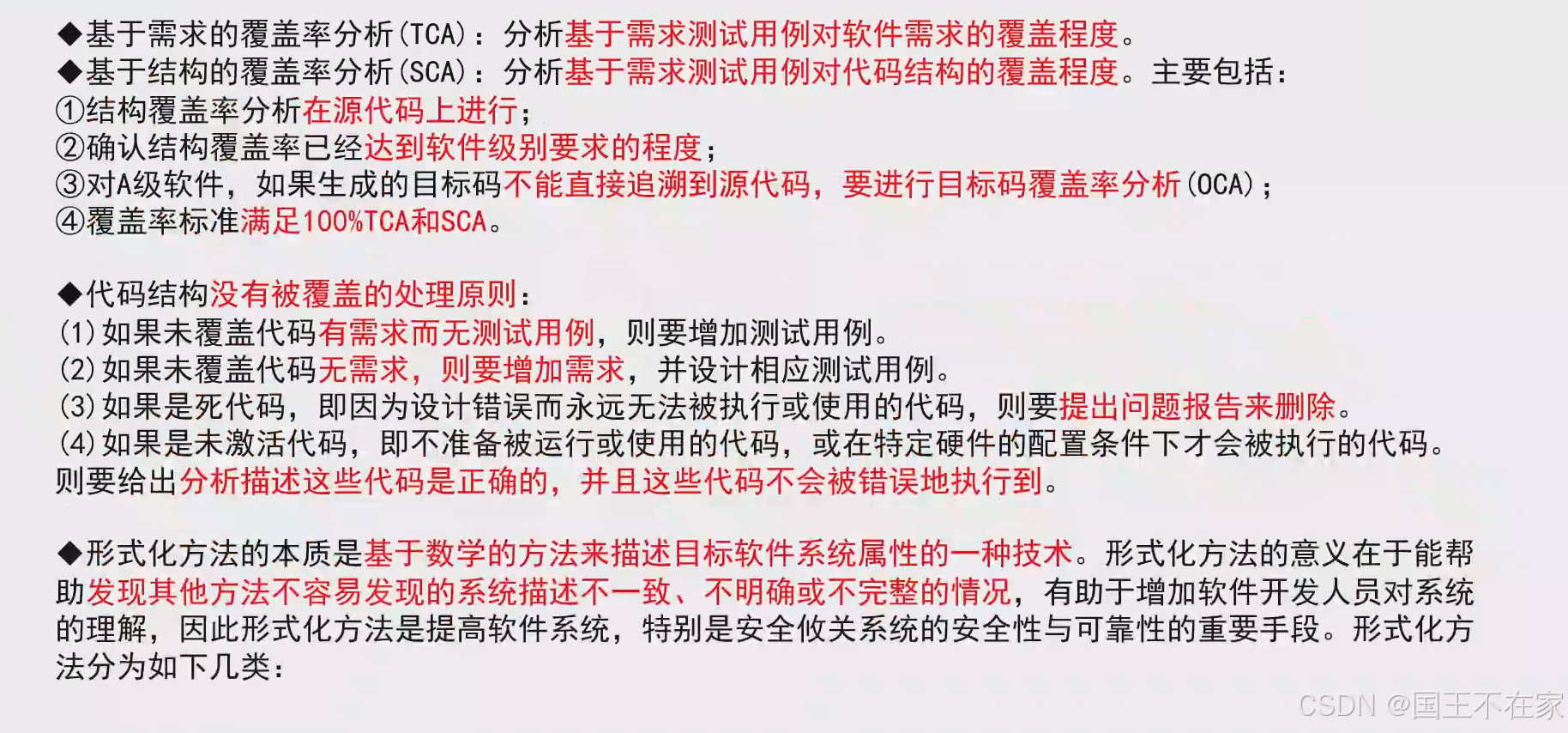 ◆基于需求的覆盖率分析(TCA)：分析基于需求测试用例对软件需求的覆盖程度。
◆基于结构的覆盖率分析(SCA)：分析基于需求测试用例对代码结构的覆盖程度。主要包括：
①结构覆盖率分析在源代码上进行；
②确认结构覆盖率已经达到软件级别要求的程度；
③对A级软件，如果生成的目标码不能直接追溯到源代码，要进行目标码覆盖率分析(OCA)；
④覆盖率标准满足100%TCA和SCA。

◆代码结构没有被覆盖的处理原则：
(1)如果未覆盖代码有需求而无测试用例，则要增加测试用例。
(2)如果未覆盖代码无需求，则要增加需求，并设计相应测试用例。
(3)如果是死代码，即因为设计错误而永远无法被执行或使用的代码，则要提出问题报告来删除。
(4)如果是未激活代码，即不准备被运行或使用的代码，或在特定硬件的配置条件下才会被执行的代码。则要给出分析描述这些代码是正确的，并且这些代码不会被错误地执行到。

◆形式化方法的本质是基于数学的方法来描述目标软件系统属性的一种技术。形式化方法的意义在于能帮助发现其他方法不容易发现的系统描述不一致、不明确或不完整的情况，有助于增加软件开发人员对系统的理解，因此形式化方法是提高软件系统，特别是安全攸关系统的安全性与可靠性的重要手段。形式化方法分为如下几类：

CSDN @国王不在家